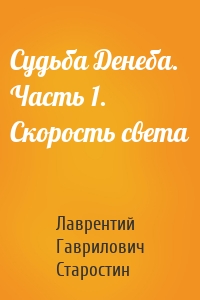 Судьба Денеба. Часть 1. Скорость света

Лаврентий Гаврилович Старостин